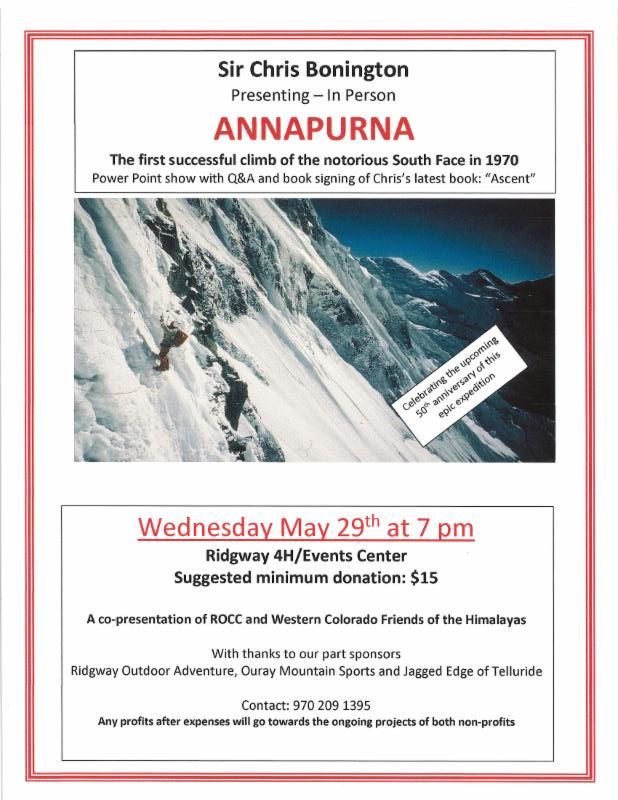 Sir Chris Bonington

Presenting – In Person

ANNAPURNA

The first successful climb of the notorious South Face in 1970

Power Point show with Q&A and book signing of Chris's latest book: "Ascent"

Celebrating the upcoming 50th anniversary of this epic expedition

Wednesday May 29th at 7 pm

Ridgway 4H/Events Center

Suggested minimum donation: $15

A co-presentation of ROCC and Western Colorado Friends of the Himalayas

With thanks to our part sponsors

Ridgway Outdoor Adventure, Ouray Mountain Sports and Jagged Edge of Telluride

Contact: 970 209 1395

Any profits after expenses will go towards the ongoing projects of both non-profits